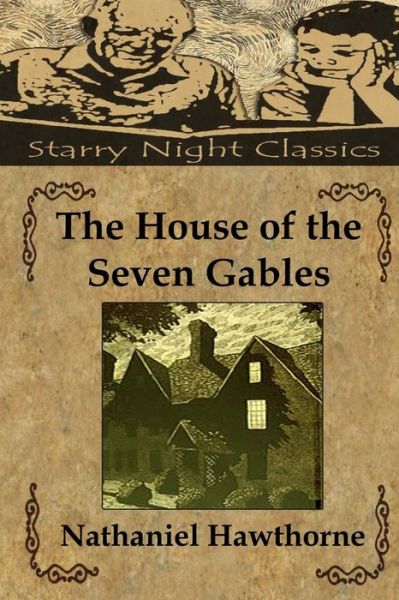 Starry Night Classics

The House of the Seven Gables

Nathaniel Hawthorne